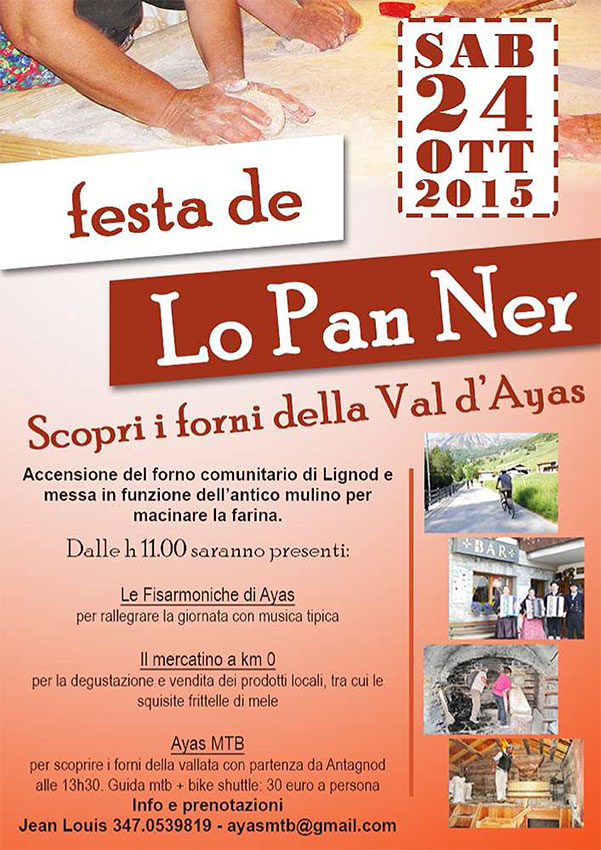 SAB
24
OTT
2015

festa de

Lo Pan Ner

Scopri i forni della Val d'Ayas

Accensione del forno comunitario di Lignod e messa in funzione dell'antico mulino per macinare la farina.

Dalle h 11.00 saranno presenti:

Le Fisarmoniche di Ayas
per rallegrare la giornata con musica tipica

Il mercatino a km 0
per la degustazione e vendita dei prodotti locali, tra cui le squisite frittelle di mele

Ayas MTB
per scoprire i forni della vallata con partenza da Antagnod alle 13h30. Guida mtb + bike shuttle: 30 euro a persona

Info e prenotazioni
Jean Louis 347.0539819 - ayasmtb@gmail.com

BAR